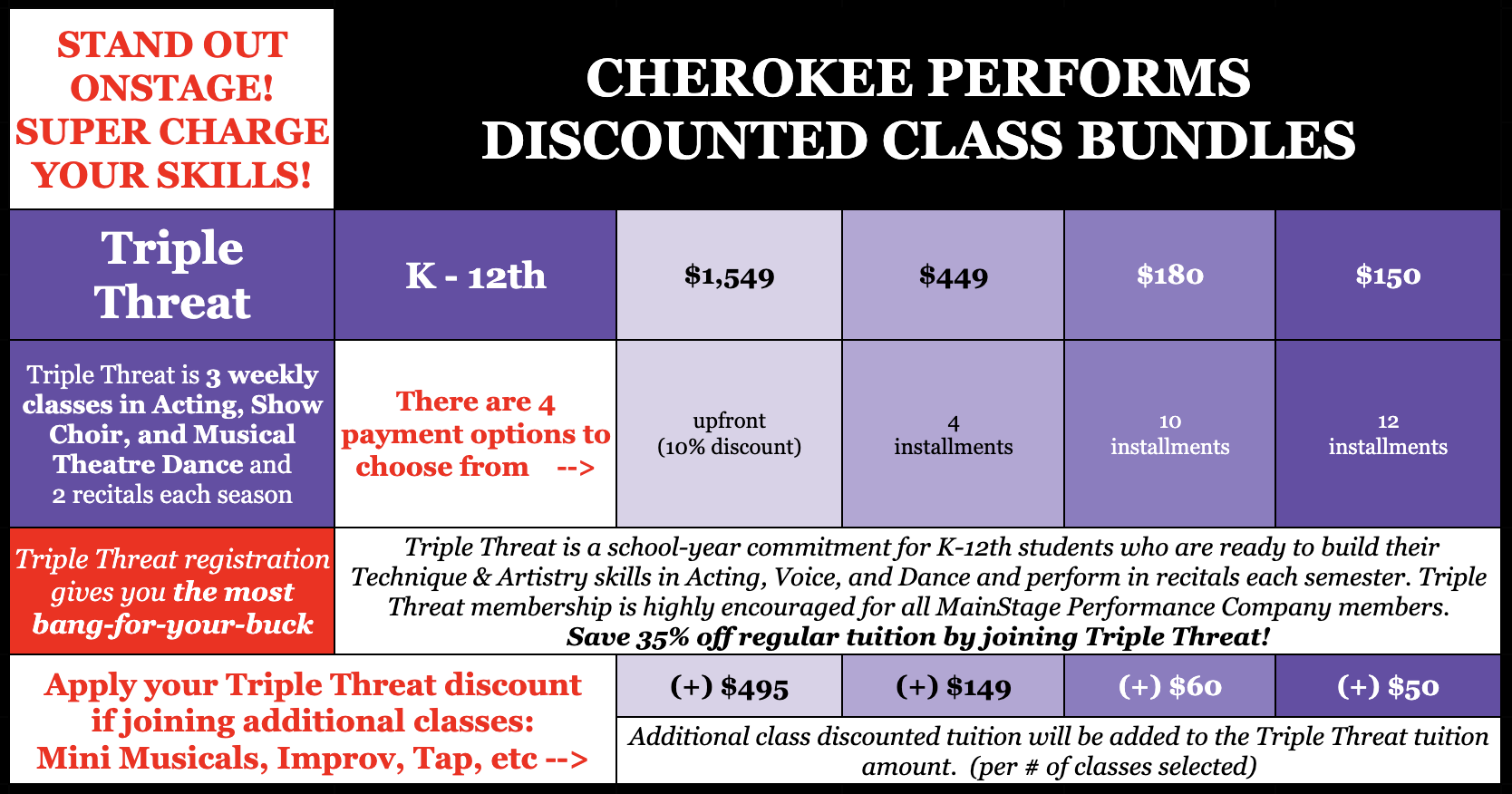 STAND OUT ONSTAGE! SUPER CHARGE YOUR SKILLS!

CHEROKEE PERFORMS DISCOUNTED CLASS BUNDLES

| Triple Threat | K - 12th | $1,549 | $449 | $180 | $150 |
|---|---|---|---|---|---|
| Triple Threat is 3 weekly classes in Acting, Show Choir, and Musical Theatre Dance and 2 recitals each season | There are 4 payment options to choose from --> | upfront (10% discount) | 4 installments | 10 installments | 12 installments |

Triple Threat registration gives you the most bang-for-your-buck

Triple Threat is a school-year commitment for K-12th students who are ready to build their Technique & Artistry skills in Acting, Voice, and Dance and perform in recitals each semester. Triple Threat membership is highly encouraged for all MainStage Performance Company members. Save 35% off regular tuition by joining Triple Threat!

Apply your Triple Threat discount if joining additional classes: Mini Musicals, Improv, Tap, etc -->

| (+) $495 | (+) $149 | (+) $60 | (+) $50 |
|---|---|---|---|

Additional class discounted tuition will be added to the Triple Threat tuition amount. (per # of classes selected)